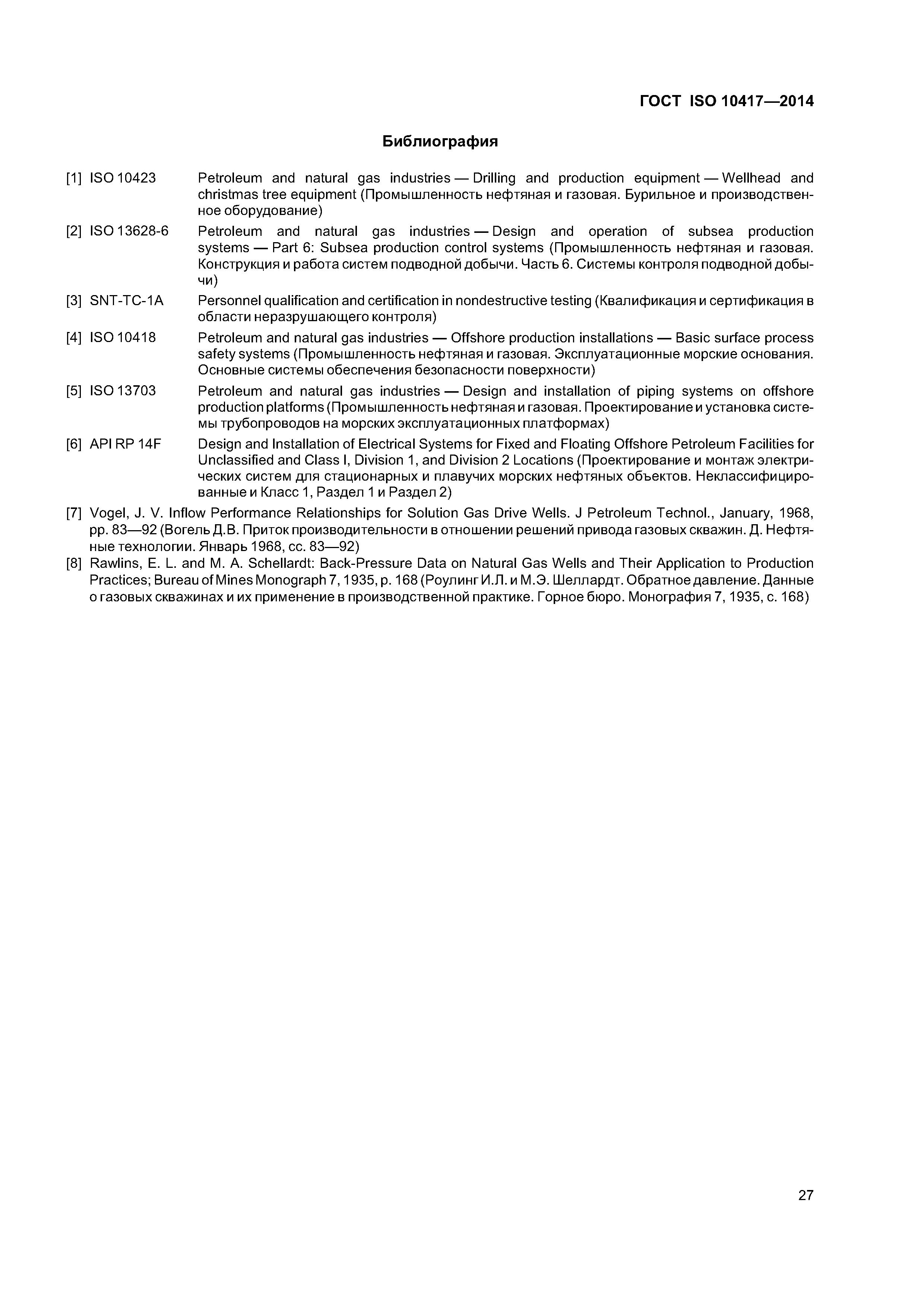 ГОСТ ISO 10417—2014

Библиография

[1] ISO 10423 Petroleum and natural gas industries — Drilling and production equipment — Wellhead and christmas tree equipment (Промышленность нефтяная и газовая. Бурильное и производственное оборудование)

[2] ISO 13628-6 Petroleum and natural gas industries — Design and operation of subsea production systems — Part 6: Subsea production control systems (Промышленность нефтяная и газовая. Конструкция и работа систем подводной добычи. Часть 6. Системы контроля подводной добычи)

[3] SNT-TC-1A Personnel qualification and certification in nondestructive testing (Квалификация и сертификация в области неразрушающего контроля)

[4] ISO 10418 Petroleum and natural gas industries — Offshore production installations — Basic surface process safety systems (Промышленность нефтяная и газовая. Эксплуатационные морские основания. Основные системы обеспечения безопасности поверхности)

[5] ISO 13703 Petroleum and natural gas industries — Design and installation of piping systems on offshore production platforms (Промышленность нефтяная и газовая. Проектирование и установка системы трубопроводов на морских эксплуатационных платформах)

[6] API RP 14F Design and Installation of Electrical Systems for Fixed and Floating Offshore Petroleum Facilities for Unclassified and Class I, Division 1, and Division 2 Locations (Проектирование и монтаж электрических систем для стационарных и плавучих морских нефтяных объектов. Неклассифицированные и Класс 1, Раздел 1 и Раздел 2)

[7] Vogel, J. V. Inflow Performance Relationships for Solution Gas Drive Wells. J Petroleum Technol., January, 1968, pp. 83—92 (Вогель Д.В. Приток производительности в отношении решений привода газовых скважин. Д. Нефтяные технологии. Январь 1968, сс. 83—92)

[8] Rawlins, E. L. and M. A. Schellardt: Back-Pressure Data on Natural Gas Wells and Their Application to Production Practices; Bureau of Mines Monograph 7, 1935, p. 168 (Роулинг И.Л. и М.Э. Шеллардт. Обратное давление. Данные о газовых скважинах и их применение в производственной практике. Горное бюро. Монография 7, 1935, с. 168)

27